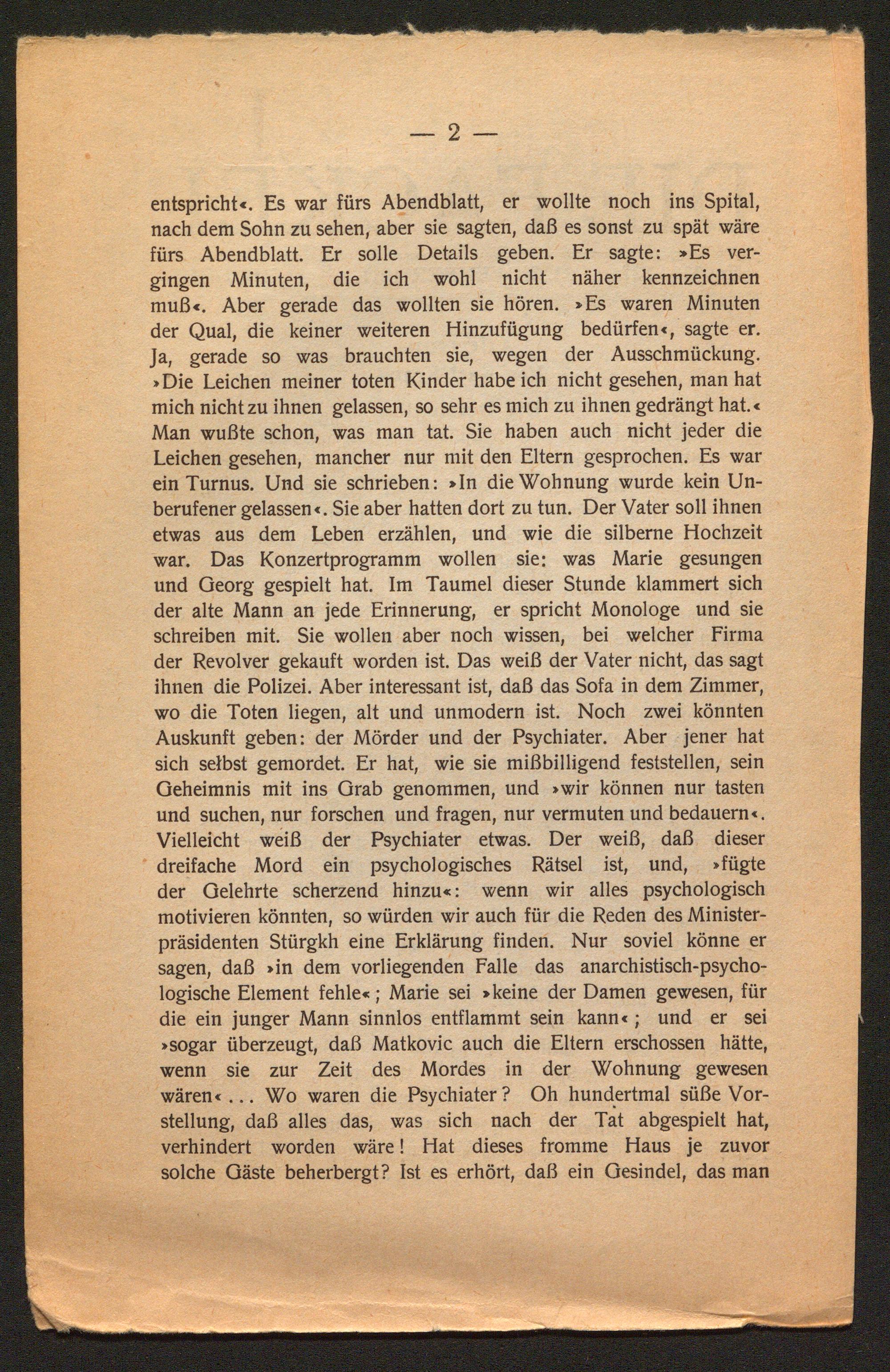 — 2 —

entspricht«. Es war fürs Abendblatt, er wollte noch ins Spital, nach dem Sohn zu sehen, aber sie sagten, daß es sonst zu spät wäre fürs Abendblatt. Er solle Details geben. Er sagte: »Es vergingen Minuten, die ich wohl nicht näher kennzeichnen muß«. Aber gerade das wollten sie hören. »Es waren Minuten der Qual, die keiner weiteren Hinzufügung bedürfen«, sagte er. Ja, gerade so was brauchten sie, wegen der Ausschmückung. »Die Leichen meiner toten Kinder habe ich nicht gesehen, man hat mich nicht zu ihnen gelassen, so sehr es mich zu ihnen gedrängt hat.« Man wußte schon, was man tat. Sie haben auch nicht jeder die Leichen gesehen, mancher nur mit den Eltern gesprochen. Es war ein Turnus. Und sie schrieben: »In die Wohnung wurde kein Unberufener gelassen«. Sie aber hatten dort zu tun. Der Vater soll ihnen etwas aus dem Leben erzählen, und wie die silberne Hochzeit war. Das Konzertprogramm wollen sie: was Marie gesungen und Georg gespielt hat. Im Taumel dieser Stunde klammert sich der alte Mann an jede Erinnerung, er spricht Monologe und sie schreiben mit. Sie wollen aber noch wissen, bei welcher Firma der Revolver gekauft worden ist. Das weiß der Vater nicht, das sagt ihnen die Polizei. Aber interessant ist, daß das Sofa in dem Zimmer, wo die Toten liegen, alt und unmodern ist. Noch zwei könnten Auskunft geben: der Mörder und der Psychiater. Aber jener hat sich selbst gemordet. Er hat, wie sie mißbilligend feststellen, sein Geheimnis mit ins Grab genommen, und »wir können nur tasten und suchen, nur forschen und fragen, nur vermuten und bedauern«. Vielleicht weiß der Psychiater etwas. Der weiß, daß dieser dreifache Mord ein psychologisches Rätsel ist, und, »fügte der Gelehrte scherzend hinzu«: wenn wir alles psychologisch motivieren könnten, so würden wir auch für die Reden des Ministerpräsidenten Stürgkh eine Erklärung finden. Nur soviel könne er sagen, daß »in dem vorliegenden Falle das anarchistisch-psychologische Element fehle«; Marie sei »keine der Damen gewesen, für die ein junger Mann sinnlos entflammt sein kann«; und er sei »sogar überzeugt, daß Matkovic auch die Eltern erschossen hätte, wenn sie zur Zeit des Mordes in der Wohnung gewesen wären«... Wo waren die Psychiater? Oh hundertmal süße Vorstellung, daß alles das, was sich nach der Tat abgespielt hat, verhindert worden wäre! Hat dieses fromme Haus je zuvor solche Gäste beherbergt? Ist es erhört, daß ein Gesindel, das man